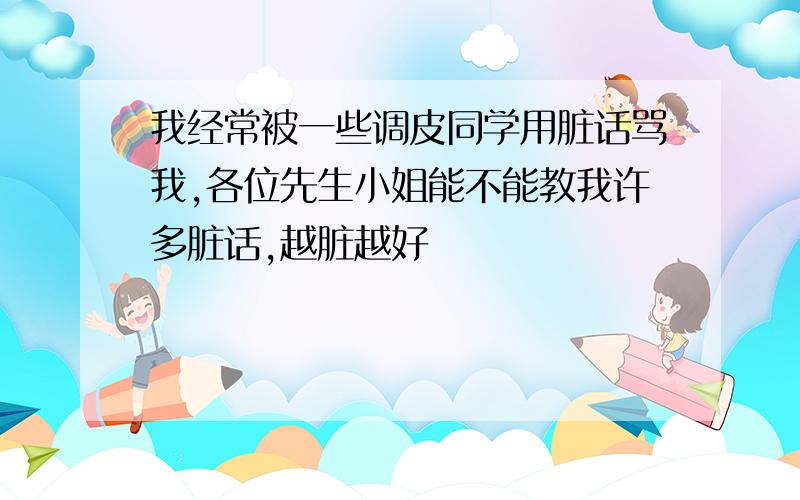 我经常被一些调皮同学用脏话骂我,各位先生小姐能不能教我许多脏话,越脏越好